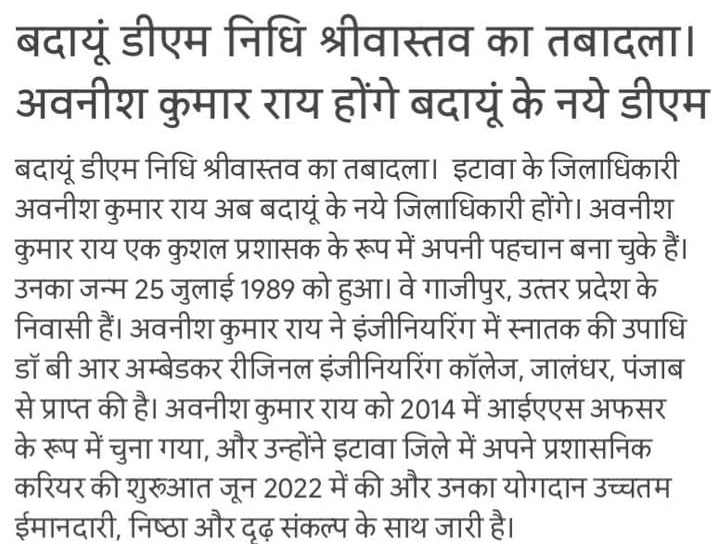 बदायूं डीएम निधि श्रीवास्तव का तबादला। अवनीश कुमार राय होंगे बदायूं के नये डीएम

बदायूं डीएम निधि श्रीवास्तव का तबादला। इटावा के जिलाधिकारी अवनीश कुमार राय अब बदायूं के नये जिलाधिकारी होंगे। अवनीश कुमार राय एक कुशल प्रशासक के रूप में अपनी पहचान बना चुके हैं। उनका जन्म 25 जुलाई 1989 को हुआ। वे गाजीपुर, उत्तर प्रदेश के निवासी हैं। अवनीश कुमार राय ने इंजीनियरिंग में स्नातक की उपाधि डॉ बी आर अम्बेडकर रीजिनल इंजीनियरिंग कॉलेज, जालंधर, पंजाब से प्राप्त की है। अवनीश कुमार राय को 2014 में आईएएस अफसर के रूप में चुना गया, और उन्होंने इटावा जिले में अपने प्रशासनिक करियर की शुरुआत जून 2022 में की और उनका योगदान उच्चतम ईमानदारी, निष्ठा और दृढ़ संकल्प के साथ जारी है।